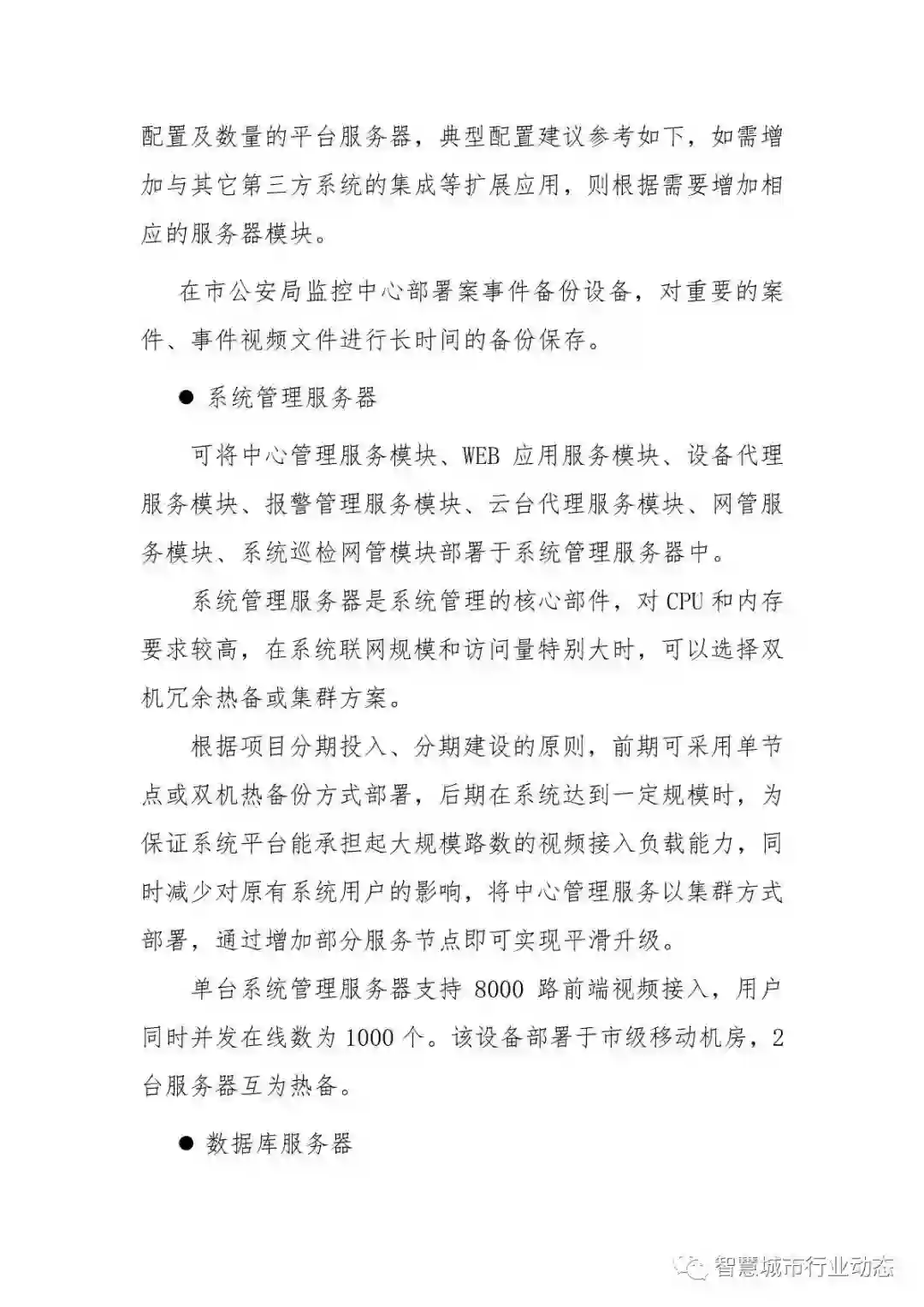 配置及数量的平台服务器，典型配置建议参考如下，如需增加与其它第三方系统的集成等扩展应用，则根据需要增加相应的服务器模块。

在市公安局监控中心部署案事件备份设备，对重要的案件、事件视频文件进行长时间的备份保存。

• 系统管理服务器

可将中心管理服务模块、WEB应用服务模块、设备代理服务模块、报警管理服务模块、云台代理服务模块、网管服务模块、系统巡检网管模块部署于系统管理服务器中。

系统管理服务器是系统管理的核心部件，对CPU和内存要求较高，在系统联网规模和访问量特别大时，可以选择双机冗余热备或集群方案。

根据项目分期投入、分期建设的原则，前期可采用单节点或双机热备份方式部署，后期在系统达到一定规模时，为保证系统平台能承担起大规模路数的视频接入负载能力，同时减少对原有系统用户的影响，将中心管理服务以集群方式部署，通过增加部分服务节点即可实现平滑升级。

单台系统管理服务器支持8000路前端视频接入，用户同时并发在线数为1000个。该设备部署于市级移动机房，2台服务器互为热备。

• 数据库服务器

智慧城市行业动态